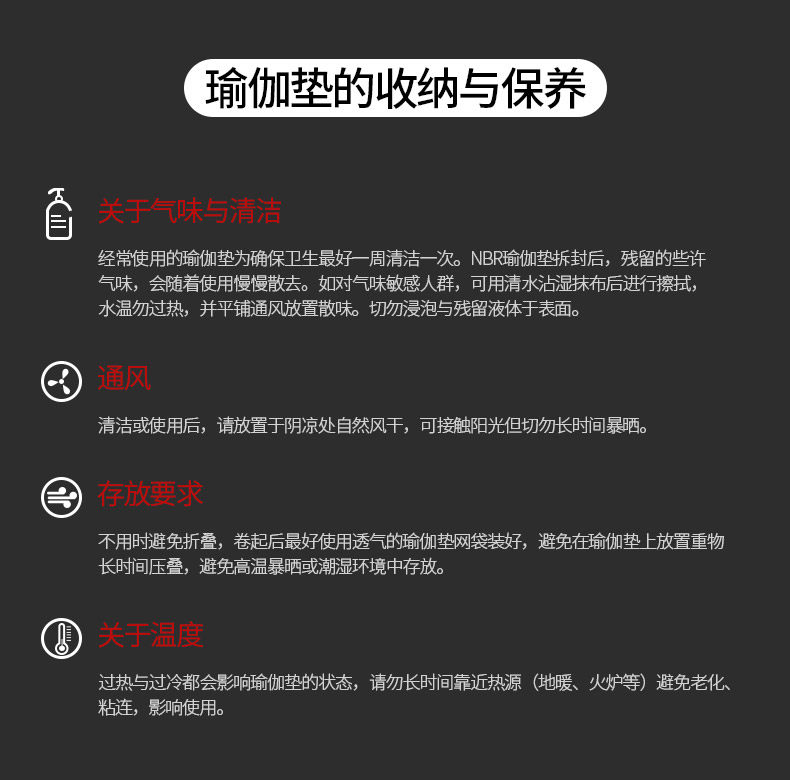 瑜伽垫的收纳与保养

关于气味与清洁

经常使用的瑜伽垫为确保卫生最好一周清洁一次。NBR瑜伽垫拆封后，残留的些许气味，会随着使用慢慢散去。如对气味敏感人群，可用清水沾湿抹布后进行擦拭，水温勿过热，并平铺通风放置散味。切勿浸泡与残留液体于表面。

通风

清洁或使用后，请放置于阴凉处自然风干，可接触阳光但切勿长时间暴晒。

存放要求

不用时避免折叠，卷起后最好使用透气的瑜伽垫网袋装好，避免在瑜伽垫上放置重物长时间压叠，避免高温暴晒或潮湿环境中存放。

关于温度

过热与过冷都会影响瑜伽垫的状态，请勿长时间靠近热源（地暖、火炉等）避免老化、粘连，影响使用。